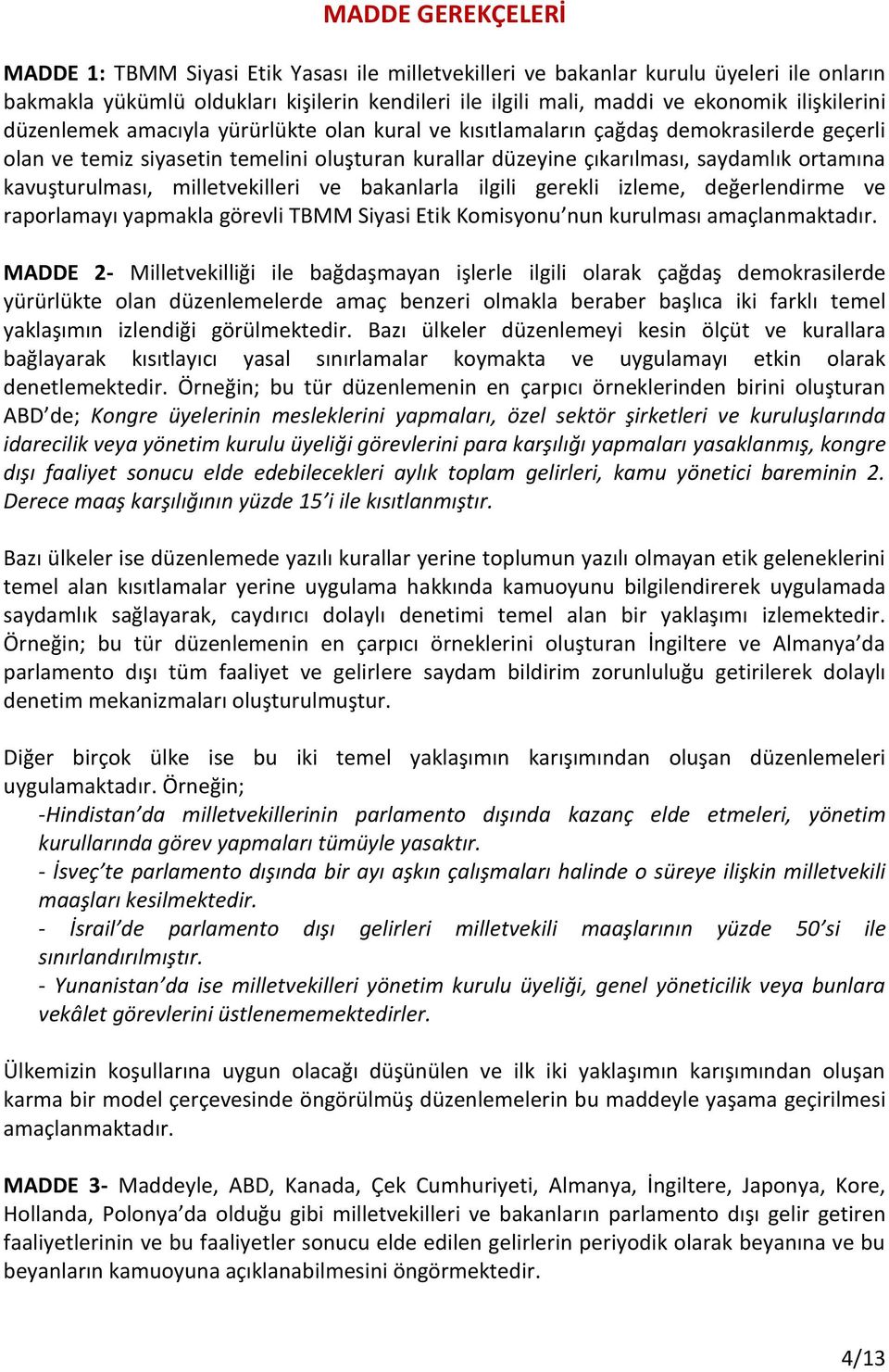 MADDE GEREKÇELERİ

MADDE 1: TBMM Siyasi Etik Yasası ile milletvekilleri ve bakanlar kurulu üyeleri ile onların bakmakla yükümlü oldukları kişilerin kendileri ile ilgili mali, maddi ve ekonomik ilişkilerini düzenlemek amacıyla yürürlükte olan kural ve kısıtlamaların çağdaş demokrasilerde geçerli olan ve temiz siyasetin temelini oluşturan kurallar düzeyine çıkarılması, saydamlık ortamına kavuşturulması, milletvekilleri ve bakanlarla ilgili gerekli izleme, değerlendirme ve raporlamayı yapmakla görevli TBMM Siyasi Etik Komisyonu'nun kurulması amaçlanmaktadır.

MADDE 2- Milletvekilliği ile bağdaşmayan işlerle ilgili olarak çağdaş demokrasilerde yürürlükte olan düzenlemelerde amaç benzeri olmakla beraber başlıca iki farklı temel yaklaşımın izlendiği görülmektedir. Bazı ülkeler düzenlemeyi kesin ölçüt ve kurallara bağlayarak kısıtlayıcı yasal sınırlamalar koymakta ve uygulamayı etkin olarak denetlemektedir. Örneğin; bu tür düzenlemenin en çarpıcı örneklerinden birini oluşturan ABD'de; Kongre üyelerinin mesleklerini yapmaları, özel sektör şirketleri ve kuruluşlarında idarecilik veya yönetim kurulu üyeliği görevlerini para karşılığı yapmaları yasaklanmış, kongre dışı faaliyet sonucu elde edebilecekleri aylık toplam gelirleri, kamu yönetici bareminin 2. Derece maaş karşılığının yüzde 15'i ile kısıtlanmıştır.

Bazı ülkeler ise düzenlemede yazılı kurallar yerine toplumun yazılı olmayan etik geleneklerini temel alan kısıtlamalar yerine uygulama hakkında kamuoyunu bilgilendirerek uygulamada saydamlık sağlayarak, caydırıcı dolaylı denetimi temel alan bir yaklaşımı izlemektedir. Örneğin; bu tür düzenlemenin en çarpıcı örneklerini oluşturan İngiltere ve Almanya'da parlamento dışı tüm faaliyet ve gelirlere saydam bildirim zorunluluğu getirilerek dolaylı denetim mekanizmaları oluşturulmuştur.

Diğer birçok ülke ise bu iki temel yaklaşımın karışımından oluşan düzenlemeleri uygulamaktadır. Örneğin;
-Hindistan'da milletvekillerinin parlamento dışında kazanç elde etmeleri, yönetim kurullarında görev yapmaları tümüyle yasaktır.
- İsveç'te parlamento dışında bir ayı aşkın çalışmaları halinde o süreye ilişkin milletvekili maaşları kesilmektedir.
- İsrail'de parlamento dışı gelirleri milletvekili maaşlarının yüzde 50'si ile sınırlandırılmıştır.
- Yunanistan'da ise milletvekilleri yönetim kurulu üyeliği, genel yöneticilik veya bunlara vekâlet görevlerini üstlenememektedirler.

Ülkemizin koşullarına uygun olacağı düşünülen ve ilk iki yaklaşımın karışımından oluşan karma bir model çerçevesinde öngörülmüş düzenlemelerin bu maddeyle yaşama geçirilmesi amaçlanmaktadır.

MADDE 3- Maddeyle, ABD, Kanada, Çek Cumhuriyeti, Almanya, İngiltere, Japonya, Kore, Hollanda, Polonya'da olduğu gibi milletvekilleri ve bakanların parlamento dışı gelir getiren faaliyetlerinin ve bu faaliyetler sonucu elde edilen gelirlerin periyodik olarak beyanına ve bu beyanların kamuoyuna açıklanabilmesini öngörmektedir.

4/13